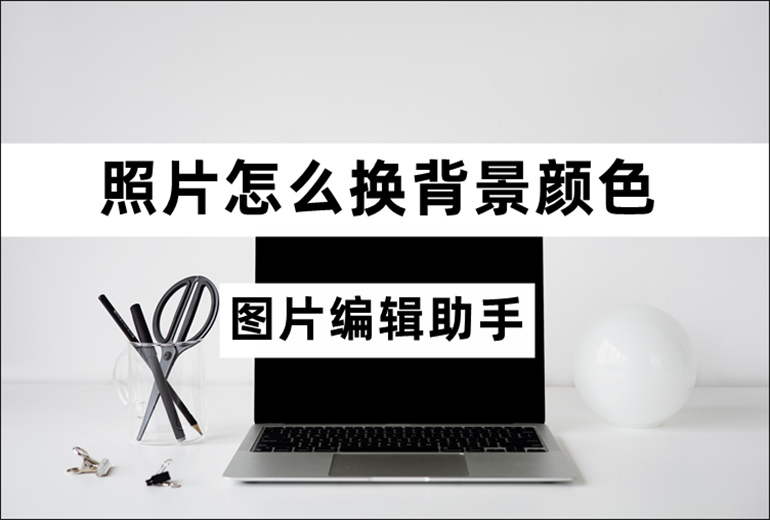 照片怎么换背景颜色

图片编辑助手